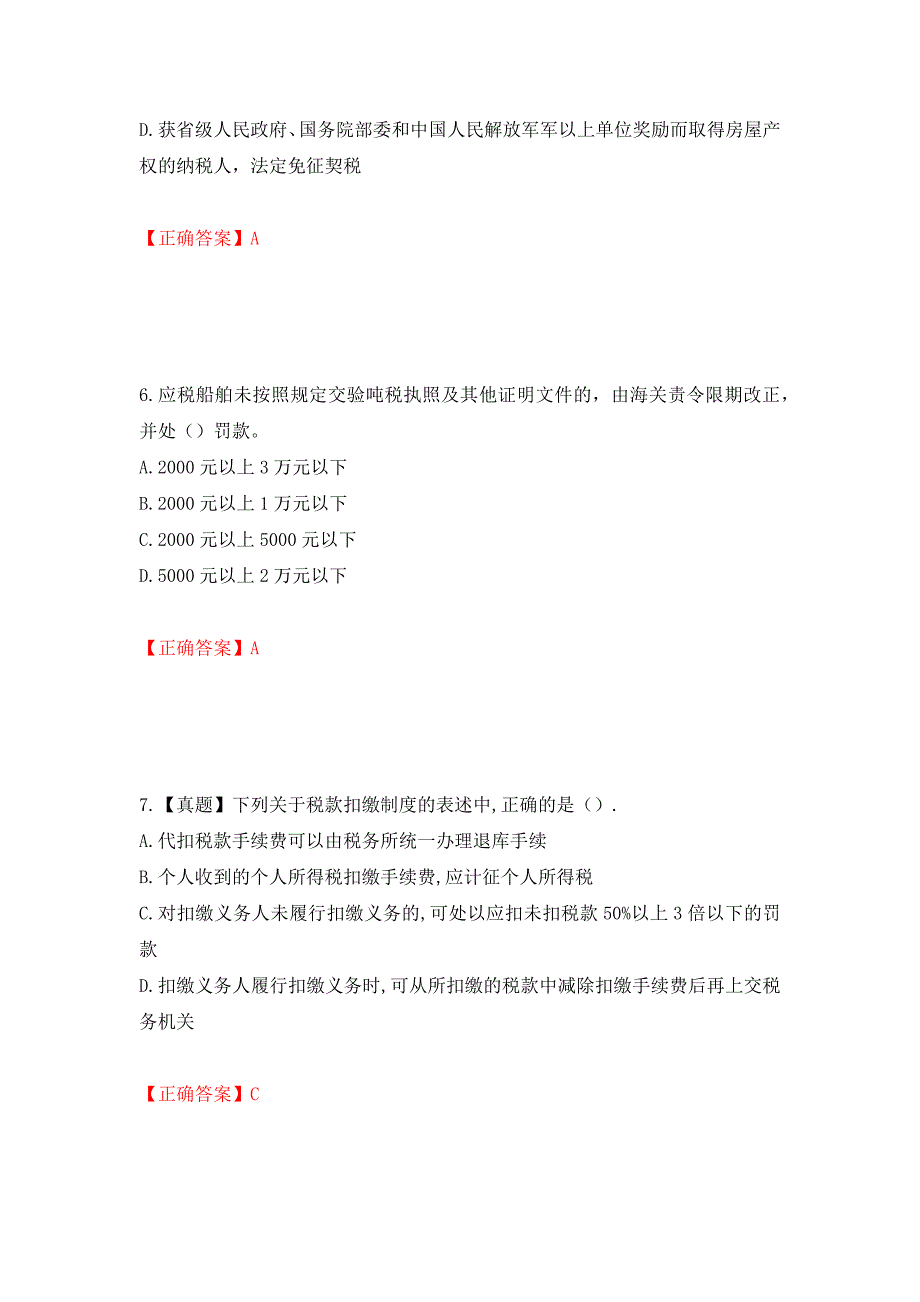 D.获省级人民政府、国务院部委和中国人民解放军军以上单位奖励而取得房屋产权的纳税人，法定免征契税

【正确答案】A

6.应税船舶未按照规定交验吨税执照及其他证明文件的，由海关责令限期改正，并处（）罚款。
A.2000 元以上 3 万元以下
B.2000 元以上 1 万元以下
C.2000 元以上 5000 元以下
D.5000 元以上 2 万元以下

【正确答案】A

7.【真题】下列关于税款扣缴制度的表述中,正确的是（）.
A.代扣税款手续费可以由税务所统一办理退库手续
B.个人收到的个人所得税扣缴手续费,应计征个人所得税
C.对扣缴义务人未履行扣缴义务的,可处以应扣未扣税款 50%以上 3 倍以下的罚款
D.扣缴义务人履行扣缴义务时,可从所扣缴的税款中减除扣缴手续费后再上交税务机关

【正确答案】C